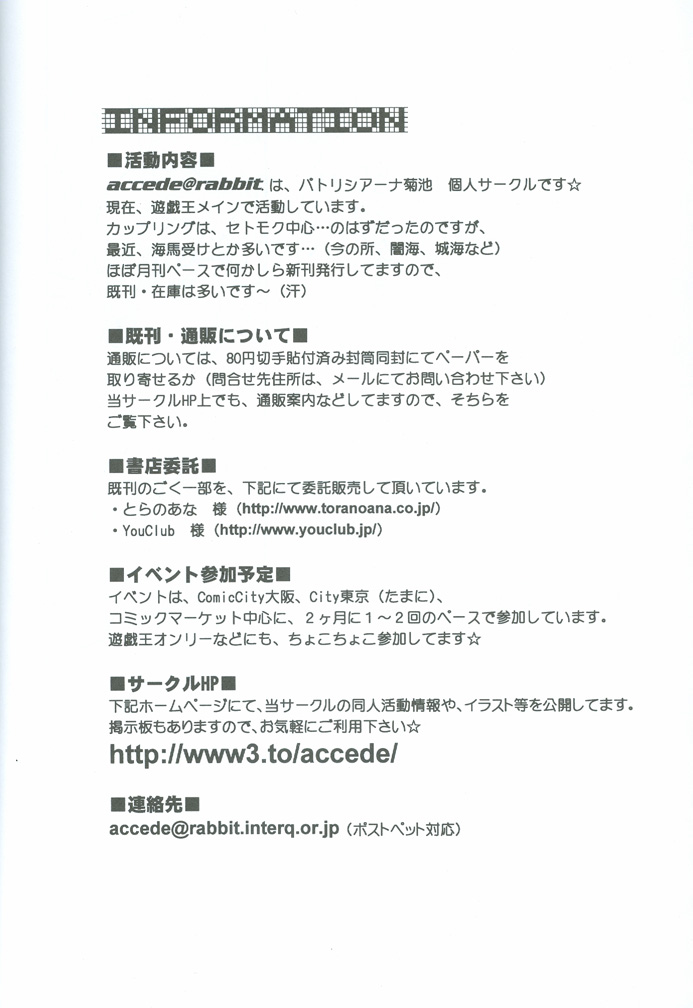 INFORMATION

■活動内容■
accede@rabbitは、パトリシアーナ菊池 個人サークルです☆
現在、遊戯王メインで活動しています。
カップリングは、セトモク中心…のはずだったのですが、
最近、海馬受けとか多いです…（今の所、闇海、城海など）
ほぼ月刊ペースで何かしら新刊発行してますので、
既刊・在庫は多いです～（汗）

■既刊・通販について■
通販については、80円切手貼付済み封筒同封にてペーパーを
取り寄せるか（問合せ先住所は、メールにてお問い合わせ下さい）
当サークルHP上でも、通販案内などしてますので、そちらを
ご覧下さい。

■書店委託■
既刊のごく一部を、下記にて委託販売して頂いています。
・とらのあな 様（http://www.toranoana.co.jp/）
・YouClub 様（http://www.youclub.jp/）

■イベント参加予定■
イベントは、ComicCity大阪、City東京（たまに）、
コミックマーケット中心に、2ヶ月に1～2回のペースで参加しています。
遊戯王オンリーなどにも、ちょこちょこ参加してます☆

■サークルHP■
下記ホームページにて、当サークルの同人活動情報や、イラスト等を公開してます。
掲示板もありますので、お気軽にご利用下さい☆
http://www3.to/accede/

■連絡先■
accede@rabbit.interq.or.jp（ポストペット対応）